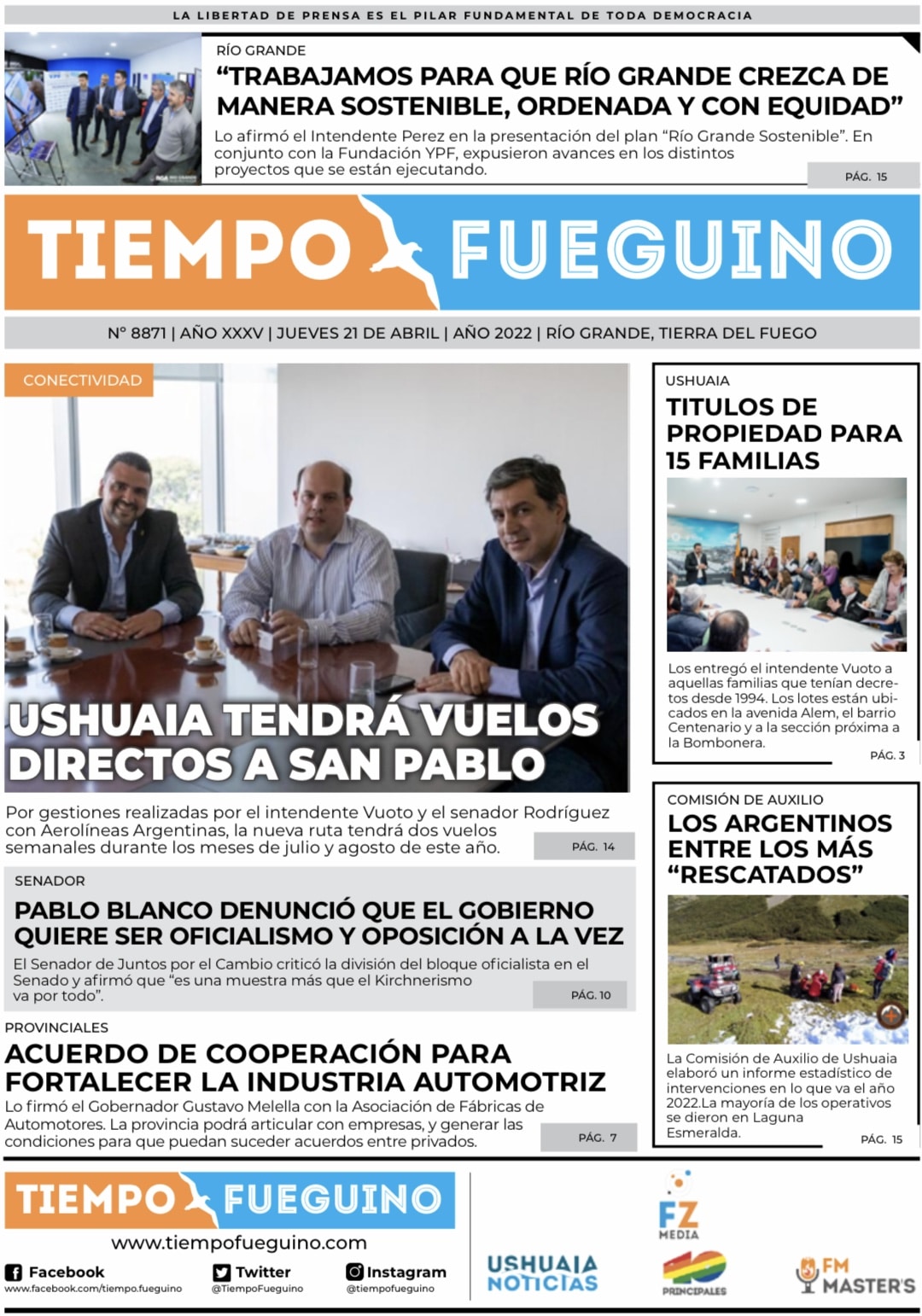 LA LIBERTAD DE PRENSA ES EL PILAR FUNDAMENTAL DE TODA DEMOCRACIA

RÍO GRANDE
“TRABAJAMOS PARA QUE RÍO GRANDE CREZCA DE MANERA SOSTENIBLE, ORDENADA Y CON EQUIDAD”
Lo afirmó el Intendente Perez en la presentación del plan “Río Grande Sostenible”. En conjunto con la Fundación YPF, expusieron avances en los distintos proyectos que se están ejecutando.
PÁG. 15

TIEMPO FUEGUINO

N° 8871 | AÑO XXXV | JUEVES 21 DE ABRIL | AÑO 2022 | RÍO GRANDE, TIERRA DEL FUEGO

CONECTIVIDAD
USHUAIA TENDRÁ VUELOS DIRECTOS A SAN PABLO
Por gestiones realizadas por el intendente Vuoto y el senador Rodríguez con Aerolíneas Argentinas, la nueva ruta tendrá dos vuelos semanales durante los meses de julio y agosto de este año.
PÁG. 14

SENADOR
PABLO BLANCO DENUNCIÓ QUE EL GOBIERNO QUIERE SER OFICIALISMO Y OPOSICIÓN A LA VEZ
El Senador de Juntos por el Cambio criticó la división del bloque oficialista en el Senado y afirmó que “es una muestra más que el Kirchnerismo va por todo”.
PÁG. 10

PROVINCIALES
ACUERDO DE COOPERACIÓN PARA FORTALECER LA INDUSTRIA AUTOMOTRIZ
Lo firmó el Gobernador Gustavo Melella con la Asociación de Fábricas de Automotores. La provincia podrá articular con empresas, y generar las condiciones para que puedan suceder acuerdos entre privados.
PÁG. 7

USHUAIA
TITULOS DE PROPIEDAD PARA 15 FAMILIAS
Los entregó el intendente Vuoto a aquellas familias que tenían decretos desde 1994. Los lotes están ubicados en la avenida Alem, el barrio Centenario y a la sección próxima a la Bombonera.
PÁG. 3

COMISIÓN DE AUXILIO
LOS ARGENTINOS ENTRE LOS MÁS “RESCATADOS”
La Comisión de Auxilio de Ushuaia elaboró un informe estadístico de intervenciones en lo que va el año 2022.La mayoría de los operativos se dieron en Laguna Esmeralda.
PÁG. 15

TIEMPO FUEGUINO
www.tiempofueguino.com
Facebook www.facebook.com/tiempo.fueguino
Twitter @TiempoFueguino
Instagram @tiempofueguino
USHUAIA NOTICIAS
FZ MEDIA
40 PRINCIPALES
FM MASTER'S